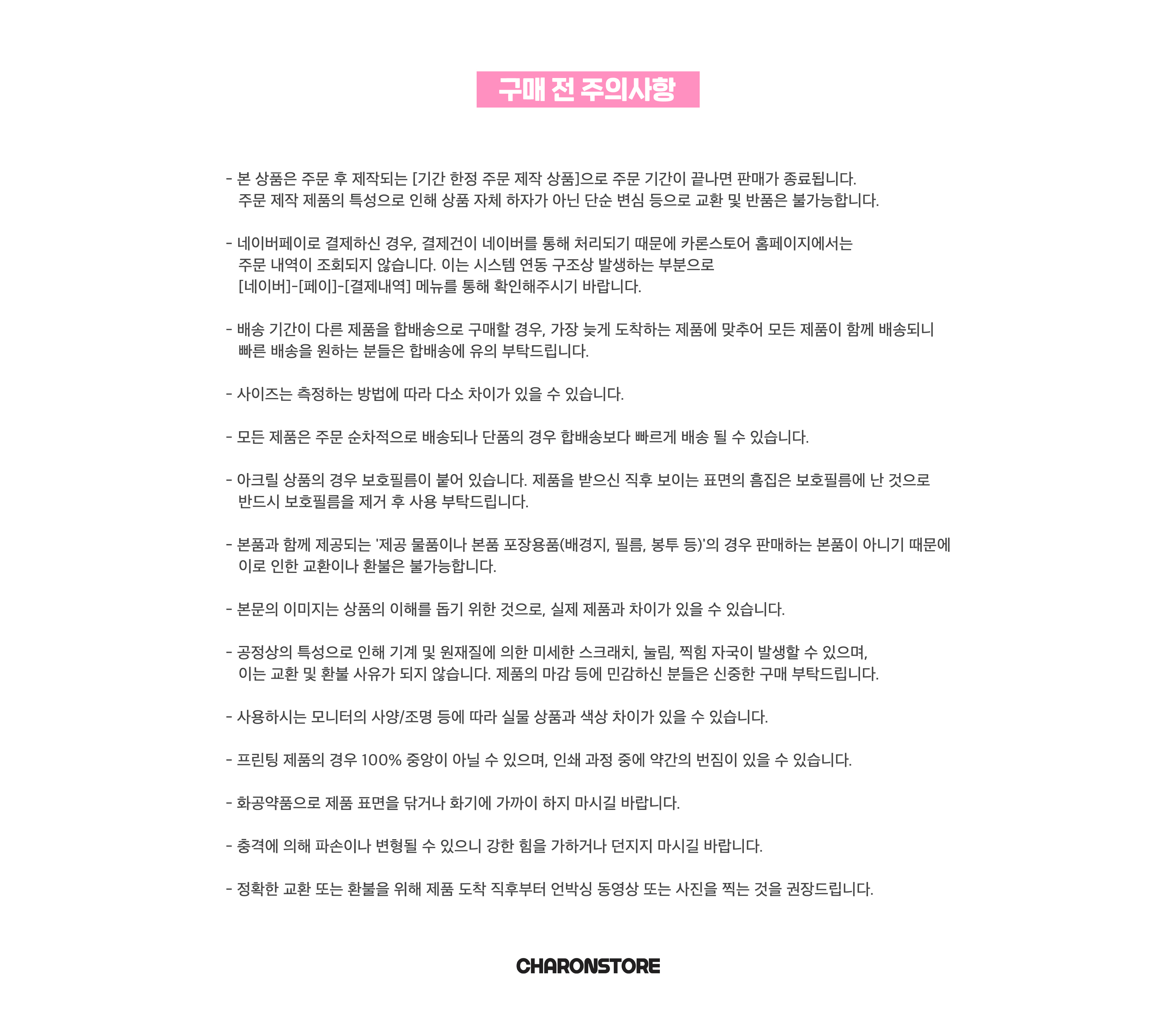 구매 전 주의사항

- 본 상품은 주문 후 제작되는 [기간 한정 주문 제작 상품]으로 주문 기간이 끝나면 판매가 종료됩니다. 주문 제작 제품의 특성으로 인해 상품 자체 하자가 아닌 단순 변심 등으로 교환 및 반품은 불가능합니다.

- 네이버페이로 결제하신 경우, 결제건이 네이버를 통해 처리되기 때문에 카론스토어 홈페이지에서는 주문 내역이 조회되지 않습니다. 이는 시스템 연동 구조상 발생하는 부분으로 [네이버]-[페이]-[결제내역] 메뉴를 통해 확인해주시기 바랍니다.

- 배송 기간이 다른 제품을 합배송으로 구매할 경우, 가장 늦게 도착하는 제품에 맞추어 모든 제품이 함께 배송되니 빠른 배송을 원하는 분들은 합배송에 유의 부탁드립니다.

- 사이즈는 측정하는 방법에 따라 다소 차이가 있을 수 있습니다.

- 모든 제품은 주문 순차적으로 배송되나 단품의 경우 합배송보다 빠르게 배송 될 수 있습니다.

- 아크릴 상품의 경우 보호필름이 붙어 있습니다. 제품을 받으신 직후 보이는 표면의 흠집은 보호필름에 난 것으로 반드시 보호필름을 제거 후 사용 부탁드립니다.

- 본품과 함께 제공되는 '제공 물품이나 본품 포장용품(배경지, 필름, 봉투 등)'의 경우 판매하는 본품이 아니기 때문에 이로 인한 교환이나 환불은 불가능합니다.

- 본문의 이미지는 상품의 이해를 돕기 위한 것으로, 실제 제품과 차이가 있을 수 있습니다.

- 공정상의 특성으로 인해 기계 및 원재질에 의한 미세한 스크래치, 눌림, 찍힘 자국이 발생할 수 있으며, 이는 교환 및 환불 사유가 되지 않습니다. 제품의 마감 등에 민감하신 분들은 신중한 구매 부탁드립니다.

- 사용하시는 모니터의 사양/조명 등에 따라 실물 상품과 색상 차이가 있을 수 있습니다.

- 프린팅 제품의 경우 100% 중앙이 아닐 수 있으며, 인쇄 과정 중에 약간의 번짐이 있을 수 있습니다.

- 화공약품으로 제품 표면을 닦거나 화기에 가까이 하지 마시길 바랍니다.

- 충격에 의해 파손이나 변형될 수 있으니 강한 힘을 가하거나 던지지 마시길 바랍니다.

- 정확한 교환 또는 환불을 위해 제품 도착 직후부터 언박싱 동영상 또는 사진을 찍는 것을 권장드립니다.

CHARONSTORE